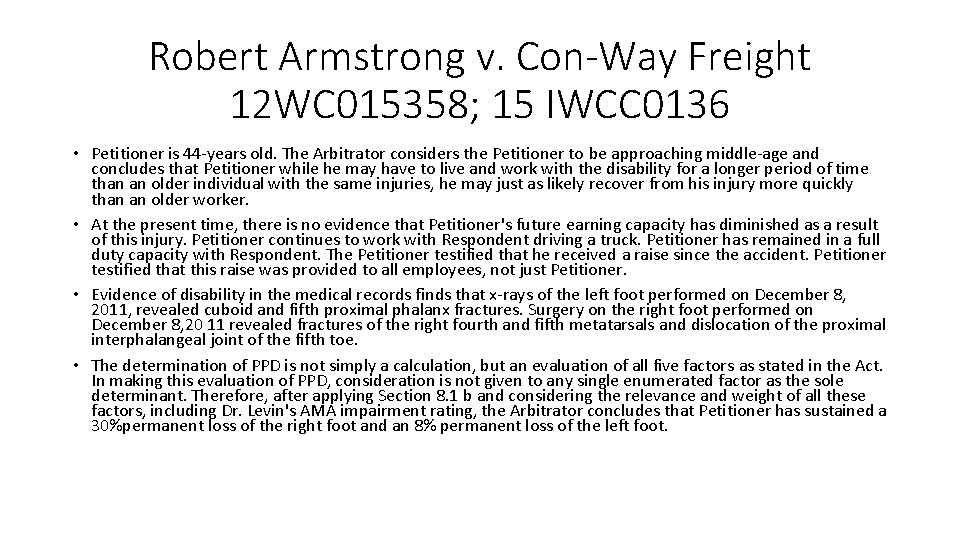 Robert Armstrong v. Con-Way Freight
12WC015358; 15 IWCC0136

• Petitioner is 44-years old. The Arbitrator considers the Petitioner to be approaching middle-age and concludes that Petitioner while he may have to live and work with the disability for a longer period of time than an older individual with the same injuries, he may just as likely recover from his injury more quickly than an older worker.

• At the present time, there is no evidence that Petitioner's future earning capacity has diminished as a result of this injury. Petitioner continues to work with Respondent driving a truck. Petitioner has remained in a full duty capacity with Respondent. The Petitioner testified that he received a raise since the accident. Petitioner testified that this raise was provided to all employees, not just Petitioner.

• Evidence of disability in the medical records finds that x-rays of the left foot performed on December 8, 2011, revealed cuboid and fifth proximal phalanx fractures. Surgery on the right foot performed on December 8,20 11 revealed fractures of the right fourth and fifth metatarsals and dislocation of the proximal interphalangeal joint of the fifth toe.

• The determination of PPD is not simply a calculation, but an evaluation of all five factors as stated in the Act. In making this evaluation of PPD, consideration is not given to any single enumerated factor as the sole determinant. Therefore, after applying Section 8.1 b and considering the relevance and weight of all these factors, including Dr. Levin's AMA impairment rating, the Arbitrator concludes that Petitioner has sustained a 30%permanent loss of the right foot and an 8% permanent loss of the left foot.